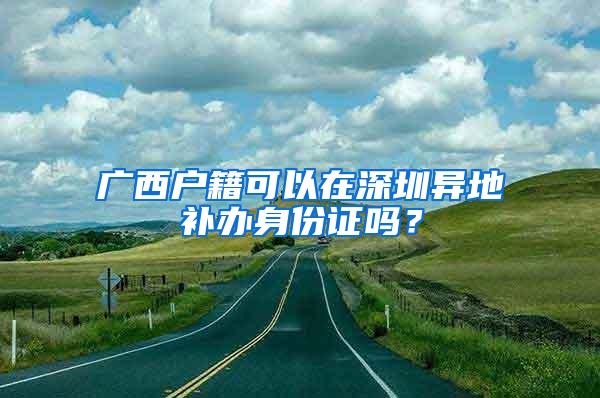 广西户籍可以在深圳异地补办身份证吗？